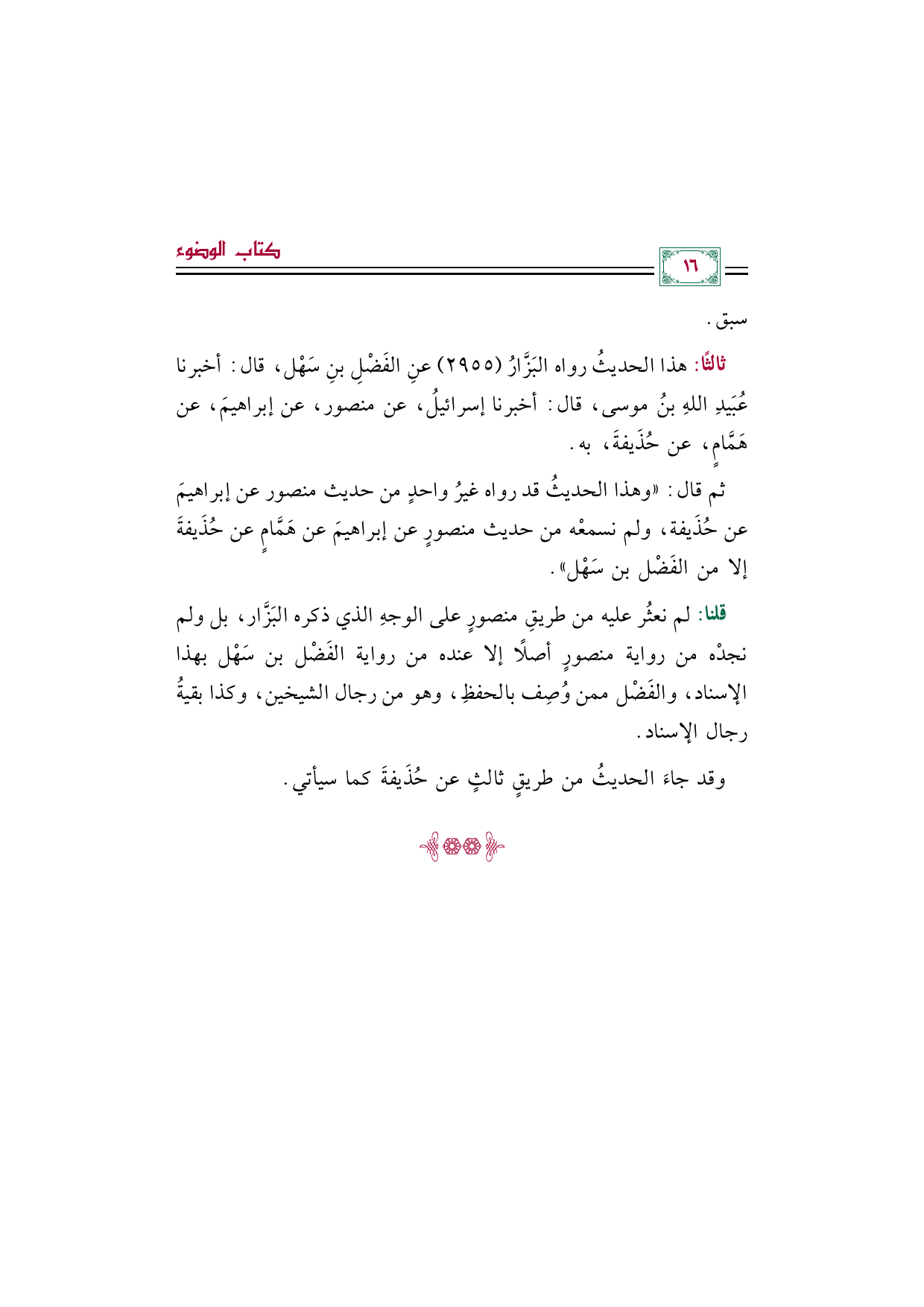 ١٦

كتاب الوضوء

سبق.

ثالثًا: هذا الحديثُ رواه البَزَّارُ (٢٩٥٥) عنِ الفَضْلِ بنِ سَهْل، قال: أخبرنا عُبَيدِ اللهِ بنُ موسى، قال: أخبرنا إسرائيلُ، عن منصور، عن إبراهيمَ، عن هَمَّامٍ، عن حُذَيفةَ، به.

ثم قال: «وهذا الحديثُ قد رواه غيرُ واحدٍ من حديث منصور عن إبراهيمَ عن حُذَيفة، ولم نسمعْه من حديث منصورٍ عن إبراهيمَ عن هَمَّامٍ عن حُذَيفةَ إلا من الفَضْل بن سَهْل».

قلنا: لم نعثُر عليه من طريقِ منصورٍ على الوجهِ الذي ذكره البَزَّار، بل ولم نجدْه من رواية منصورٍ أصلًا إلا عنده من رواية الفَضْل بن سَهْل بهذا الإسناد، والفَضْل ممن وُصِف بالحفظِ، وهو من رجال الشيخين، وكذا بقيةُ رجال الإسناد.

وقد جاءَ الحديثُ من طريقٍ ثالثٍ عن حُذَيفةَ كما سيأتي.